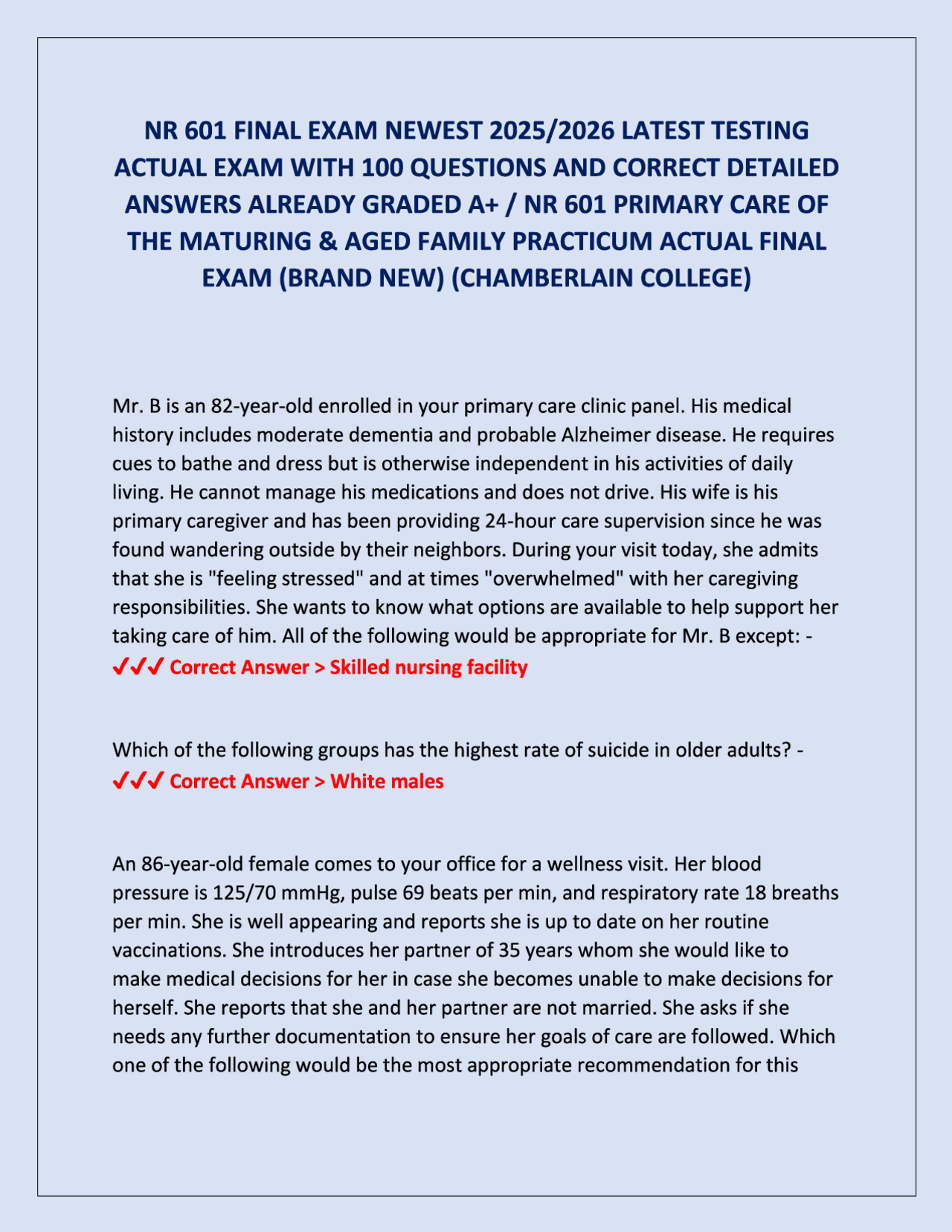 NR 601 FINAL EXAM NEWEST 2025/2026 LATEST TESTING ACTUAL EXAM WITH 100 QUESTIONS AND CORRECT DETAILED ANSWERS ALREADY GRADED A+ / NR 601 PRIMARY CARE OF THE MATURING & AGED FAMILY PRACTICUM ACTUAL FINAL EXAM (BRAND NEW) (CHAMBERLAIN COLLEGE)

Mr. B is an 82-year-old enrolled in your primary care clinic panel. His medical history includes moderate dementia and probable Alzheimer disease. He requires cues to bathe and dress but is otherwise independent in his activities of daily living. He cannot manage his medications and does not drive. His wife is his primary caregiver and has been providing 24-hour care supervision since he was found wandering outside by their neighbors. During your visit today, she admits that she is "feeling stressed" and at times "overwhelmed" with her caregiving responsibilities. She wants to know what options are available to help support her taking care of him. All of the following would be appropriate for Mr. B except: - ✓✓✓ Correct Answer > Skilled nursing facility

Which of the following groups has the highest rate of suicide in older adults? - ✓✓✓ Correct Answer > White males

An 86-year-old female comes to your office for a wellness visit. Her blood pressure is 125/70 mmHg, pulse 69 beats per min, and respiratory rate 18 breaths per min. She is well appearing and reports she is up to date on her routine vaccinations. She introduces her partner of 35 years whom she would like to make medical decisions for her in case she becomes unable to make decisions for herself. She reports that she and her partner are not married. She asks if she needs any further documentation to ensure her goals of care are followed. Which one of the following would be the most appropriate recommendation for this